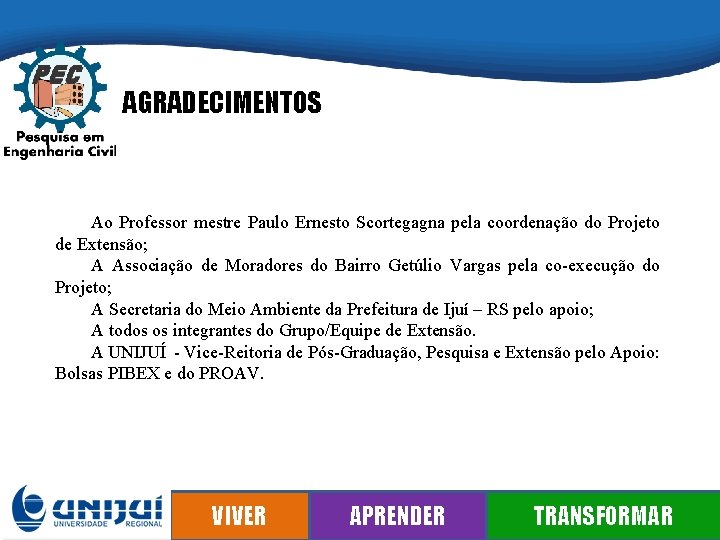 PEC

Pesquisa em Engenharia Civil

AGRADECIMENTOS

Ao Professor mestre Paulo Ernesto Scortegagna pela coordenação do Projeto de Extensão;

A Associação de Moradores do Bairro Getúlio Vargas pela co-execução do Projeto;

A Secretaria do Meio Ambiente da Prefeitura de Ijuí – RS pelo apoio;

A todos os integrantes do Grupo/Equipe de Extensão.

A UNIJUÍ - Vice-Reitoria de Pós-Graduação, Pesquisa e Extensão pelo Apoio: Bolsas PIBEX e do PROAV.

UNIJUÍ UNIVERSIDADE REGIONAL

VIVER APRENDER TRANSFORMAR